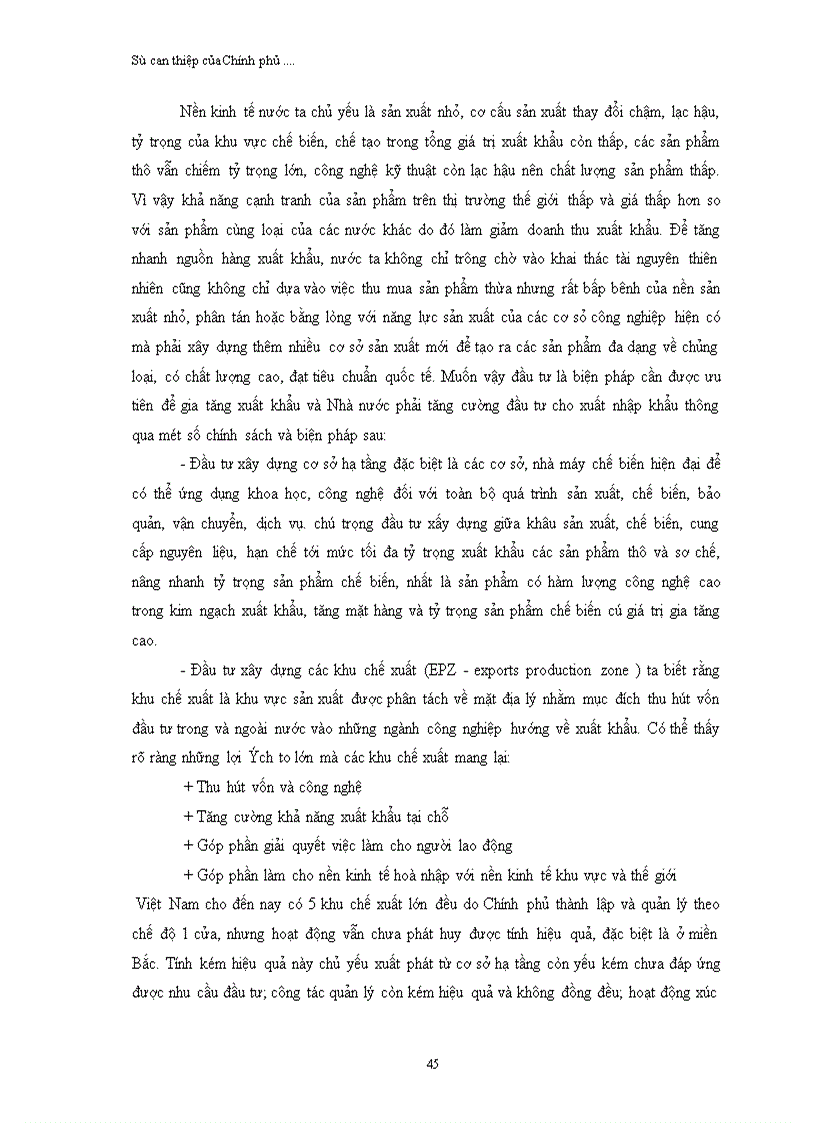 Sù can thiệp của Chính phủ ....

Nền kinh tế nước ta chủ yếu là sản xuất nhỏ, cơ cấu sản xuất thay đổi chậm, lạc hậu, tỷ trọng của khu vực chế biến, chế tạo trong tổng giá trị xuất khẩu còn thấp, các sản phẩm thô vẫn chiếm tỷ trọng lớn, công nghệ kỹ thuật còn lạc hậu nên chất lượng sản phẩm thấp. Vì vậy khả năng cạnh tranh của sản phẩm trên thị trường thế giới thấp và giá thấp hơn so với sản phẩm cùng loại của các nước khác do đó làm giảm doanh thu xuất khẩu. Để tăng nhanh nguồn hàng xuất khẩu, nước ta không chỉ trông chờ vào khai thác tài nguyên thiên nhiên cũng không chỉ dựa vào việc thu mua sản phẩm thừa nhưng rất bấp bênh của nền sản xuất nhỏ, phân tán hoặc bằng lòng với năng lực sản xuất của các cơ sở công nghiệp hiện có mà phải xây dựng thêm nhiều cơ sở sản xuất mới để tạo ra các sản phẩm đa dạng về chủng loại, có chất lượng cao, đạt tiêu chuẩn quốc tế. Muốn vậy đầu tư là biện pháp cần được ưu tiên để gia tăng xuất khẩu và Nhà nước phải tăng cường đầu tư cho xuất nhập khẩu thông qua mét số chính sách và biện pháp sau:

- Đầu tư xây dựng cơ sở hạ tầng đặc biệt là các cơ sở, nhà máy chế biến hiện đại để có thể ứng dụng khoa học, công nghệ đối với toàn bộ quá trình sản xuất, chế biến, bảo quản, vận chuyển, dịch vụ. chú trọng đầu tư xây dựng giữa khâu sản xuất, chế biến, cung cấp nguyên liệu, hạn chế tới mức tối đa tỷ trọng xuất khẩu các sản phẩm thô và sơ chế, nâng nhanh tỷ trọng sản phẩm chế biến, nhất là sản phẩm có hàm lượng công nghệ cao trong kim ngạch xuất khẩu, tăng mặt hàng và tỷ trọng sản phẩm chế biến cú giá trị gia tăng cao.

- Đầu tư xây dựng các khu chế xuất (EPZ - exports production zone ) ta biết rằng khu chế xuất là khu vực sản xuất được phân tách về mặt địa lý nhằm mục đích thu hút vốn đầu tư trong và ngoài nước vào những ngành công nghiệp hướng về xuất khẩu. Có thể thấy rõ ràng những lợi Ých to lớn mà các khu chế xuất mang lại:

+ Thu hút vốn và công nghệ

+ Tăng cường khả năng xuất khẩu tại chỗ

+ Góp phần giải quyết việc làm cho người lao động

+ Góp phần làm cho nền kinh tế hoà nhập với nền kinh tế khu vực và thế giới

Việt Nam cho đến nay có 5 khu chế xuất lớn đều do Chính phủ thành lập và quản lý theo chế độ 1 cửa, nhưng hoạt động vẫn chưa phát huy được tính hiệu quả, đặc biệt là ở miền Bắc. Tính kém hiệu quả này chủ yếu xuất phát từ cơ sở hạ tầng còn yếu kém chưa đáp ứng được nhu cầu đầu tư; công tác quản lý còn kém hiệu quả và không đồng đều; hoạt động xúc

45